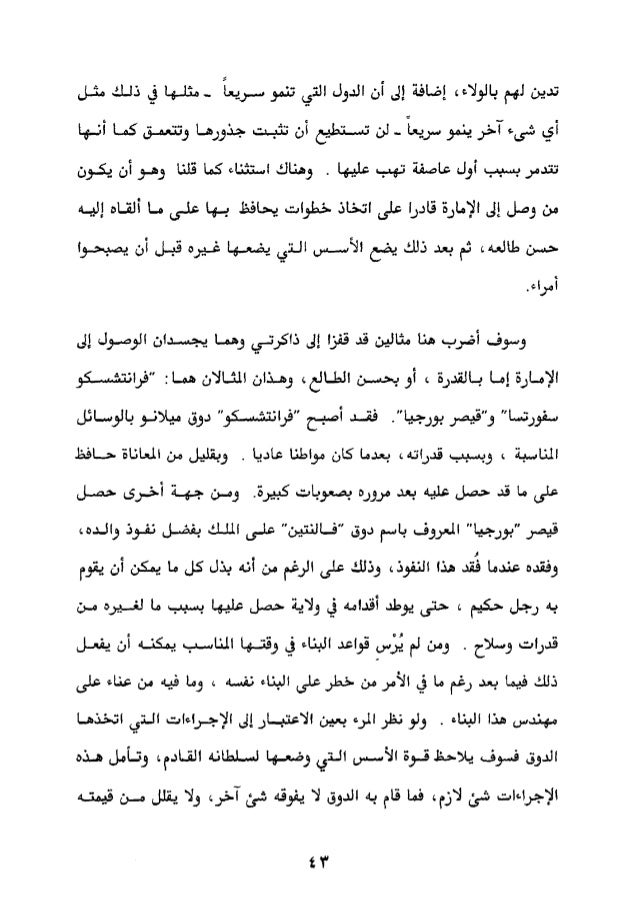 تدين لهم بالولاء، إضافة إلى أن الدول التي تنمو سريعاً ـ مثلها في ذلك مثل أي شيء آخر ينمو سريعاً ـ لن تستطيع أن تثبت جذورها وتتعمق كما أنها تتدمر بسبب أول عاصفة تهب عليها . وهناك استثناء كما قلنا وهو أن يكون من وصل إلى الإمارة قادرا على اتخاذ خطوات يحافظ بها على ما ألقاه إليه حسن طالعه، ثم بعد ذلك يضع الأسس التي يضعها غيره قبل أن يصبحوا أمراء.

وسوف أضرب هنا مثالين قد قفزا إلى ذاكرتي وهما يجسدان الوصول إلى الإمارة إما بالقدرة ، أو بحسن الطالع، وهذان المثالان هما: "فرانتشسكو سفورتسا" و"قيصر بورجيا". فقد أصبح "فرانتشسكو" دوق ميلانو بالوسائل المناسبة ، وبسبب قدراته، بعدما كان مواطنا عاديا . وبقليل من المعاناة حافظ على ما قد حصل عليه بعد مروره بصعوبات كبيرة. ومن جهة أخرى حصل قيصر "بورجيا" المعروف باسم دوق "فالنتين" على الملك بفضل نفوذ والده، وفقده عندما فُقد هذا النفوذ، وذلك على الرغم من أنه بذل كل ما يمكن أن يقوم به رجل حكيم ، حتى يوطد أقدامه في ولاية حصل عليها بسبب ما لغيره من قدرات وسلاح . ومن لم يُرْسِ قواعد البناء في وقتها المناسب يمكنه أن يفعل ذلك فيما بعد رغم ما في الأمر من خطر على البناء نفسه ، وما فيه من عناء على مهندس هذا البناء . ولو نظر المرء بعين الاعتبار إلى الإجراءات التي اتخذها الدوق فسوف يلاحظ قوة الأسس التي وضعها لسلطانه القادم، وتأمل هذه الإجراءات شئ لازم، فما قام به الدوق لا يفوقه شئ آخر، ولا يقلل من قيمته

٤٣